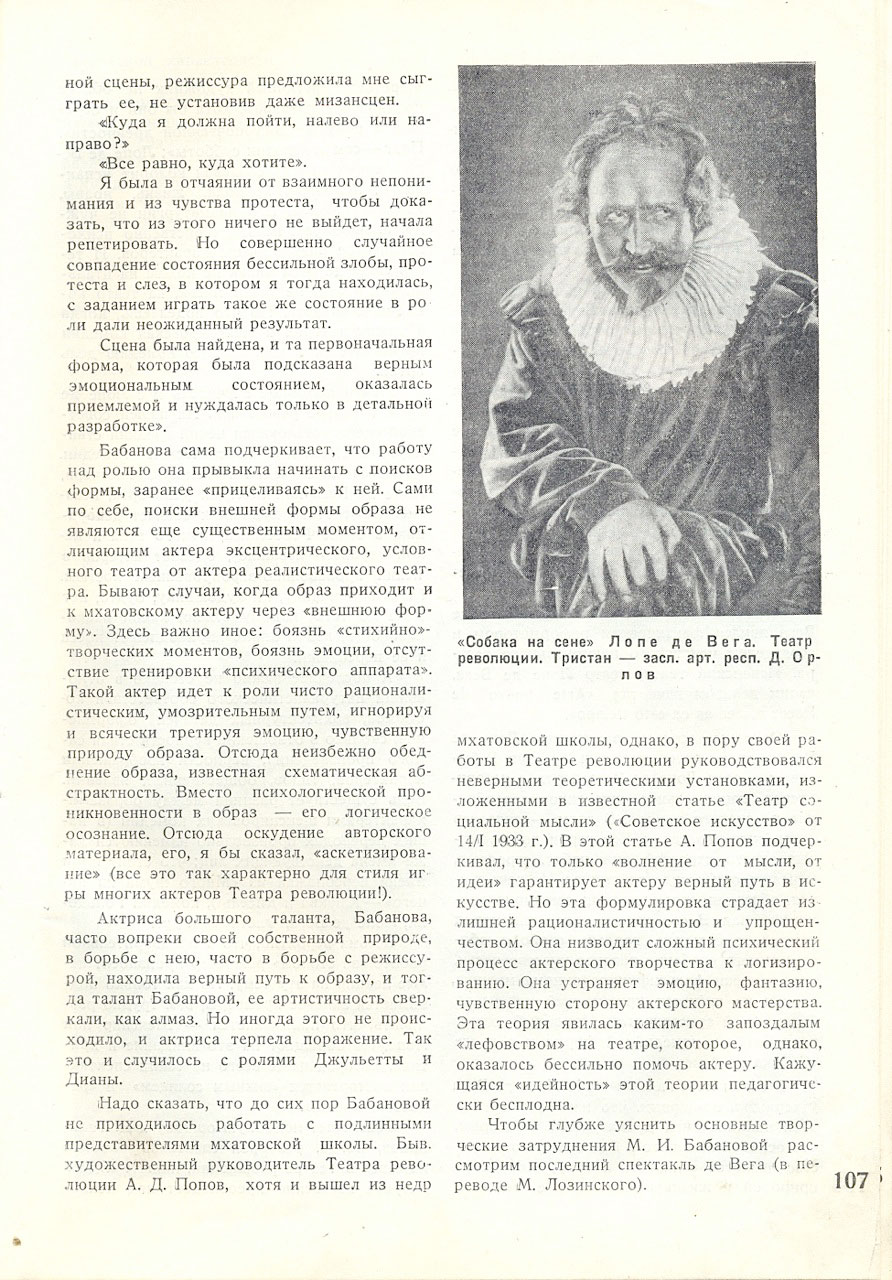 ной сцены, режиссура предложила мне сыграть ее, не установив даже мизансцен.

«Куда я должна пойти, налево или направо?»

«Все равно, куда хотите».

Я была в отчаянии от взаимного непонимания и из чувства протеста, чтобы доказать, что из этого ничего не выйдет, начала репетировать. Но совершенно случайное совпадение состояния бессильной злобы, протеста и слез, в котором я тогда находилась, с заданием играть такое же состояние в роли дали неожиданный результат.

Сцена была найдена, и та первоначальная форма, которая была подсказана верным эмоциональным состоянием, оказалась приемлемой и нуждалась только в детальной разработке».

Бабанова сама подчеркивает, что работу над ролью она привыкла начинать с поисков формы, заранее «прицеливаясь» к ней. Сами по себе, поиски внешней формы образа не являются еще существенным моментом, отличающим актера эксцентрического, условного театра от актера реалистического театра. Бывают случаи, когда образ приходит и к мхатовскому актеру через «внешнюю форму». Здесь важно иное: боязнь «стихийно»-творческих моментов, боязнь эмоции, отсутствие тренировки «психического аппарата». Такой актер идет к роли чисто рационалистическим, умозрительным путем, игнорируя и всячески третируя эмоцию, чувственную природу образа. Отсюда неизбежно обеднение образа, известная схематическая абстрактность. Вместо психологической проникновенности в образ — его логическое осознание. Отсюда оскудение авторского материала, его, я бы сказал, «аскетизирование» (все это так характерно для стиля игры многих актеров Театра революции!).

Актриса большого таланта, Бабанова, часто вопреки своей собственной природе, в борьбе с нею, часто в борьбе с режиссурой, находила верный путь к образу, и тогда талант Бабановой, ее артистичность сверкали, как алмаз. Но иногда этого не происходило, и актриса терпела поражение. Так это и случилось с ролями Джульетты и Дианы.

Надо сказать, что до сих пор Бабановой не приходилось работать с подлинными представителями мхатовской школы. Быв. художественный руководитель Театра революции А. Д. Попов, хотя и вышел из недр

«Собака на сене» Лопе де Вега. Театр революции. Тристан — засл. арт. респ. Д. Орлов

мхатовской школы, однако, в пору своей работы в Театре революции руководствовался неверными теоретическими установками, изложенными в известной статье «Театр социальной мысли» («Советское искусство» от 14/I 1933 г.). В этой статье А. Попов подчеркивал, что только «волнение от мысли, от идеи» гарантирует актеру верный путь в искусстве. Но эта формулировка страдает излишней рационалистичностью и упрощенчеством. Она низводит сложный психический процесс актерского творчества к логизированию. Она устраняет эмоцию, фантазию, чувственную сторону актерского мастерства. Эта теория явилась каким-то запоздалым «лефовством» на театре, которое, однако, оказалось бессильно помочь актеру. Кажущаяся «идейность» этой теории педагогически бесплодна.

Чтобы глубже уяснить основные творческие затруднения М. И. Бабановой рассмотрим последний спектакль де Вега (в переводе М. Лозинского).

107